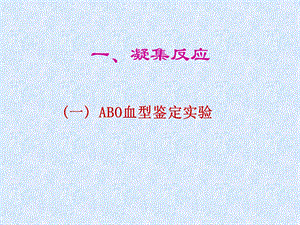 一、凝集反应

（一）ABO血型鉴定实验